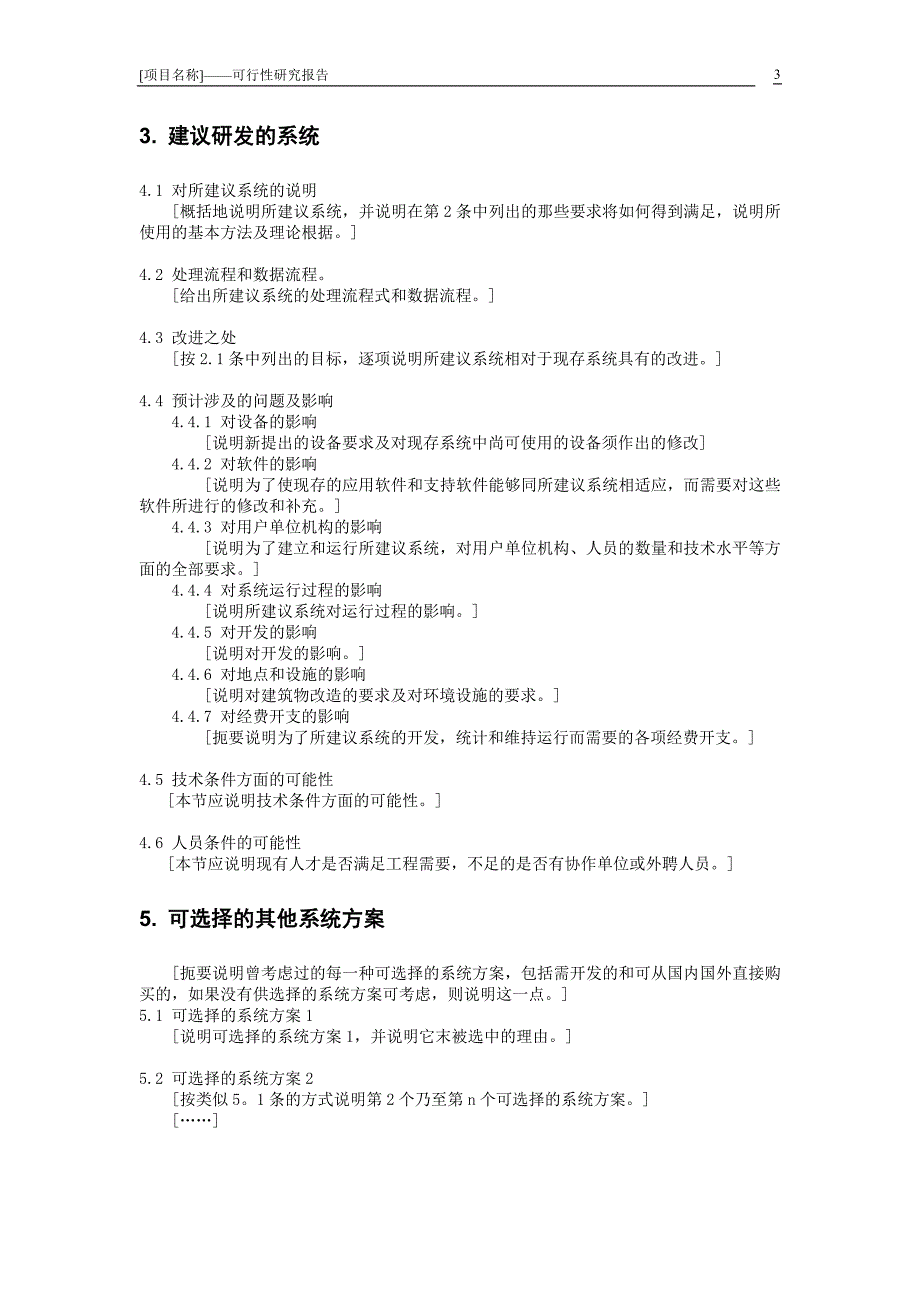 [项目名称]——可行性研究报告 3

3. 建议研发的系统

4.1 对所建议系统的说明
[概括地说明所建议系统，并说明在第 2 条中列出的那些要求将如何得到满足，说明所使用的基本方法及理论根据。]

4.2 处理流程和数据流程。
[给出所建议系统的处理流程式和数据流程。]

4.3 改进之处
[按 2.1 条中列出的目标，逐项说明所建议系统相对于现存系统具有的改进。]

4.4 预计涉及的问题及影响
4.4.1 对设备的影响
[说明新提出的设备要求及对现存系统中尚可使用的设备须作出的修改]
4.4.2 对软件的影响
[说明为了使现存的应用软件和支持软件能够同所建议系统相适应，而需要对这些软件所进行的修改和补充。]
4.4.3 对用户单位机构的影响
[说明为了建立和运行所建议系统，对用户单位机构、人员的数量和技术水平等方面的全部要求。]
4.4.4 对系统运行过程的影响
[说明所建议系统对运行过程的影响。]
4.4.5 对开发的影响
[说明对开发的影响。]
4.4.6 对地点和设施的影响
[说明对建筑物改造的要求及对环境设施的要求。]
4.4.7 对经费开支的影响
[扼要说明为了所建议系统的开发，统计和维持运行而需要的各项经费开支。]

4.5 技术条件方面的可能性
[本节应说明技术条件方面的可能性。]

4.6 人员条件的可能性
[本节应说明现有人才是否满足工程需要，不足的是否有协作单位或外聘人员。]

5. 可选择的其他系统方案

[扼要说明曾考虑过的每一种可选择的系统方案，包括需开发的和可从国内国外直接购买的，如果没有供选择的系统方案可考虑，则说明这一点。]
5.1 可选择的系统方案 1
[说明可选择的系统方案 1，并说明它末被选中的理由。]

5.2 可选择的系统方案 2
[按类似 5。1 条的方式说明第 2 个乃至第 n 个可选择的系统方案。]
[……]